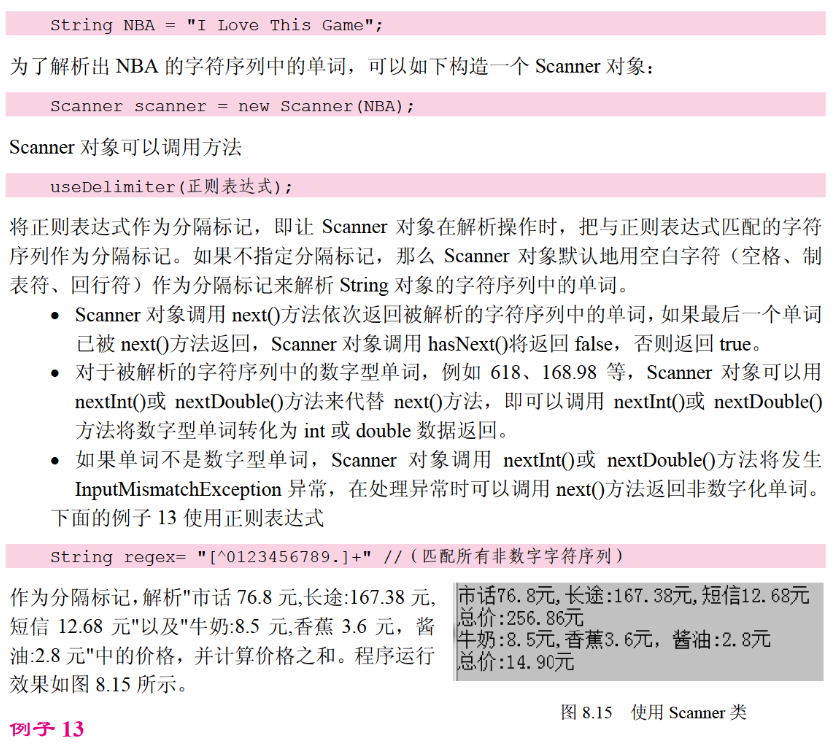 String NBA = "I Love This Game";

为了解析出NBA的字符序列中的单词，可以如下构造一个Scanner对象：

Scanner scanner = new Scanner(NBA);

Scanner对象可以调用方法

useDelimiter(正则表达式);

将正则表达式作为分隔标记，即让Scanner对象在解析操作时，把与正则表达式匹配的字符序列作为分隔标记。如果不指定分隔标记，那么Scanner对象默认地用空白字符（空格、制表符、回行符）作为分隔标记来解析String对象的字符序列中的单词。

• Scanner对象调用next()方法依次返回被解析的字符序列中的单词，如果最后一个单词已被next()方法返回，Scanner对象调用hasNext()将返回false，否则返回true。
• 对于被解析的字符序列中的数字型单词，例如618、168.98等，Scanner对象可以用nextInt()或nextDouble()方法来代替next()方法，即可以调用nextInt()或nextDouble()方法将数字型单词转化为int或double数据返回。
• 如果单词不是数字型单词，Scanner对象调用nextInt()或nextDouble()方法将发生InputMismatchException异常，在处理异常时可以调用next()方法返回非数字化单词。

下面的例子13使用正则表达式

String regex= "[^0123456789.]+" //（匹配所有非数字字符序列）

作为分隔标记，解析"市话76.8元,长途:167.38元,短信12.68元"以及"牛奶:8.5元,香蕉3.6元，酱油:2.8元"中的价格，并计算价格之和。程序运行效果如图8.15所示。

市话76.8元,长途:167.38元,短信12.68元
总价:256.86元
牛奶:8.5元,香蕉3.6元，酱油:2.8元
总价:14.90元

图8.15 使用Scanner类

例子13